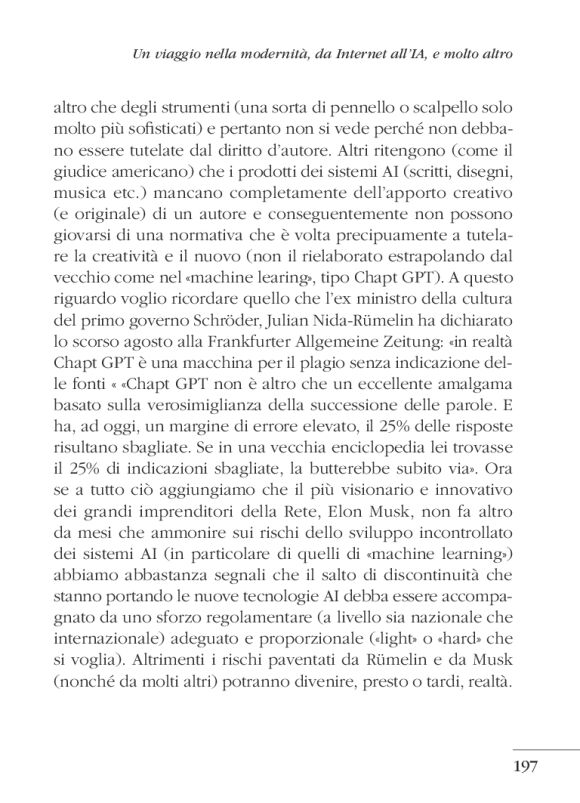 Un viaggio nella modernità, da Internet all'IA, e molto altro

altro che degli strumenti (una sorta di pennello o scalpello solo molto più sofisticati) e pertanto non si vede perché non debbano essere tutelate dal diritto d'autore. Altri ritengono (come il giudice americano) che i prodotti dei sistemi AI (scritti, disegni, musica etc.) mancano completamente dell'apporto creativo (e originale) di un autore e conseguentemente non possono giovarsi di una normativa che è volta precipuamente a tutelare la creatività e il nuovo (non il rielaborato estrapolando dal vecchio come nel «machine learing», tipo Chapt GPT). A questo riguardo voglio ricordare quello che l'ex ministro della cultura del primo governo Schröder, Julian Nida-Rümelin ha dichiarato lo scorso agosto alla Frankfurter Allgemeine Zeitung: «in realtà Chapt GPT è una macchina per il plagio senza indicazione delle fonti « «Chapt GPT non è altro che un eccellente amalgama basato sulla verosimiglianza della successione delle parole. E ha, ad oggi, un margine di errore elevato, il 25% delle risposte risultano sbagliate. Se in una vecchia enciclopedia lei trovasse il 25% di indicazioni sbagliate, la butterebbe subito via». Ora se a tutto ciò aggiungiamo che il più visionario e innovativo dei grandi imprenditori della Rete, Elon Musk, non fa altro da mesi che ammonire sui rischi dello sviluppo incontrollato dei sistemi AI (in particolare di quelli di «machine learning») abbiamo abbastanza segnali che il salto di discontinuità che stanno portando le nuove tecnologie AI debba essere accompagnato da uno sforzo regolamentare (a livello sia nazionale che internazionale) adeguato e proporzionale («light» o «hard» che si voglia). Altrimenti i rischi paventati da Rümelin e da Musk (nonché da molti altri) potranno divenire, presto o tardi, realtà.

197